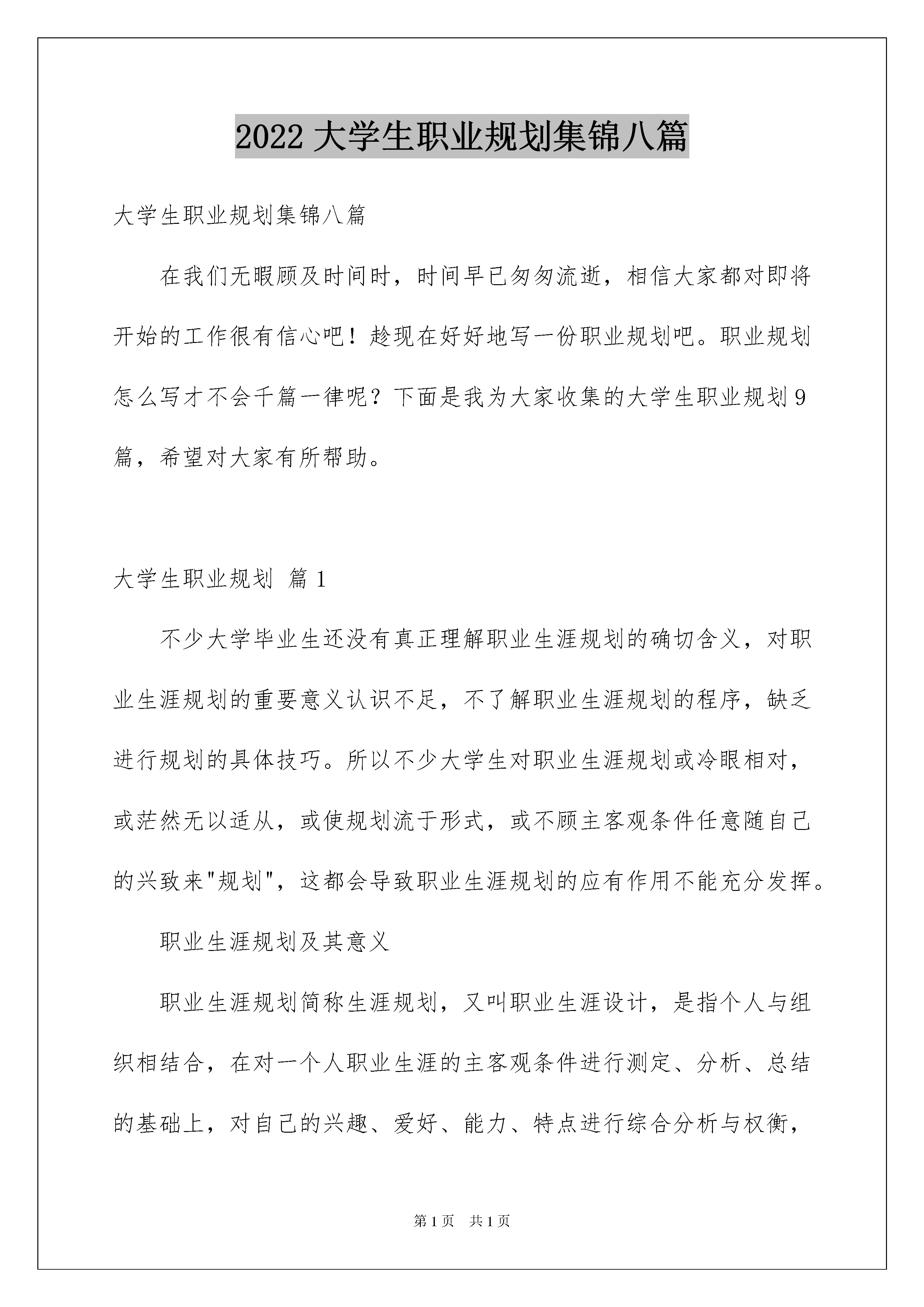 2022 大学生职业规划集锦八篇

大学生职业规划集锦八篇

在我们无暇顾及时间时，时间早已匆匆流逝，相信大家都对即将开始的工作很有信心吧！趁现在好好地写一份职业规划吧。职业规划怎么写才不会千篇一律呢？下面是我为大家收集的大学生职业规划9篇，希望对大家有所帮助。

大学生职业规划 篇1

不少大学毕业生还没有真正理解职业生涯规划的确切含义，对职业生涯规划的重要意义认识不足，不了解职业生涯规划的程序，缺乏进行规划的具体技巧。所以不少大学生对职业生涯规划或冷眼相对，或茫然无以适从，或使规划流于形式，或不顾主客观条件任意随自己的兴致来"规划"，这都会导致职业生涯规划的应有作用不能充分发挥。

职业生涯规划及其意义

职业生涯规划简称生涯规划，又叫职业生涯设计，是指个人与组织相结合，在对一个人职业生涯的主客观条件进行测定、分析、总结的基础上，对自己的兴趣、爱好、能力、特点进行综合分析与权衡，

第1页 共1页